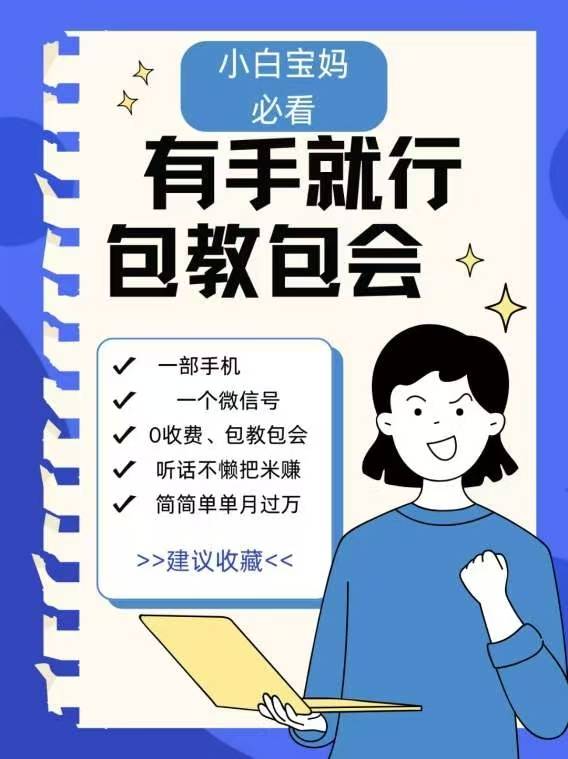 小白宝妈
必看

有手就行
包教包会

✓ 一部手机
✓ 一个微信号
✓ 0收费、包教包会
✓ 听话不懒把米赚
✓ 简简单单月过万

>>建议收藏<<